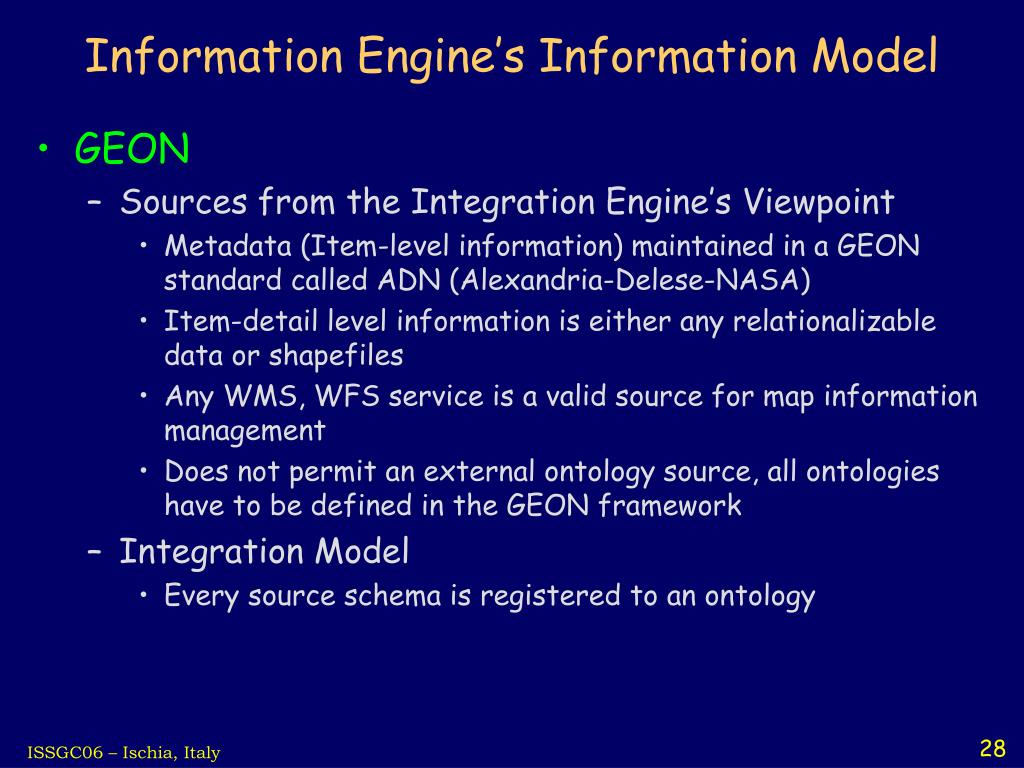 Information Engine’s Information Model

• GEON

– Sources from the Integration Engine’s Viewpoint

• Metadata (Item-level information) maintained in a GEON standard called ADN (Alexandria-Delese-NASA)

• Item-detail level information is either any relationalizable data or shapefiles

• Any WMS, WFS service is a valid source for map information management

• Does not permit an external ontology source, all ontologies have to be defined in the GEON framework

– Integration Model

• Every source schema is registered to an ontology

ISSGC06 – Ischia, Italy

28